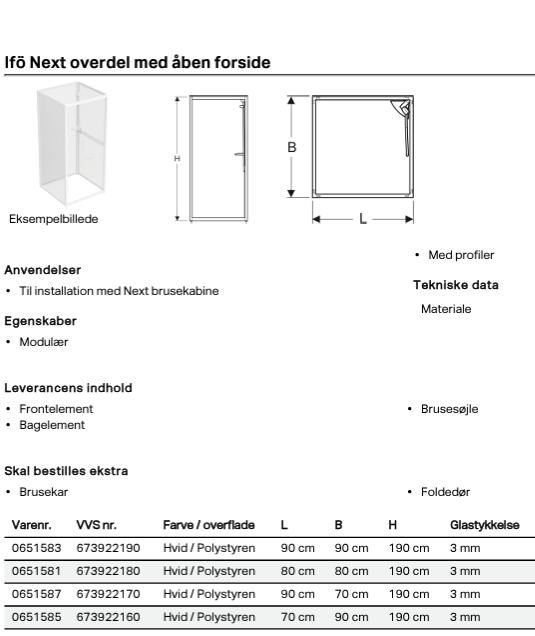 Ifö Next overdel med åben forside

Eksempelbillede

H

B

L

Anvendelser

• Til installation med Next brusekabine

Egenskaber

• Modulær

• Med profiler

Tekniske data

Materiale

Leverancens indhold

• Frontelement
• Bagelement

• Brusesøjle

Skal bestilles ekstra

• Brusekar

• Foldedør

| Varenr. | VVS nr. | Farve / overflade | L | B | H | Glastykkelse |
|---|---|---|---|---|---|---|
| 0651583 | 673922190 | Hvid / Polystyren | 90 cm | 90 cm | 190 cm | 3 mm |
| 0651581 | 673922180 | Hvid / Polystyren | 80 cm | 80 cm | 190 cm | 3 mm |
| 0651587 | 673922170 | Hvid / Polystyren | 90 cm | 70 cm | 190 cm | 3 mm |
| 0651585 | 673922160 | Hvid / Polystyren | 70 cm | 90 cm | 190 cm | 3 mm |